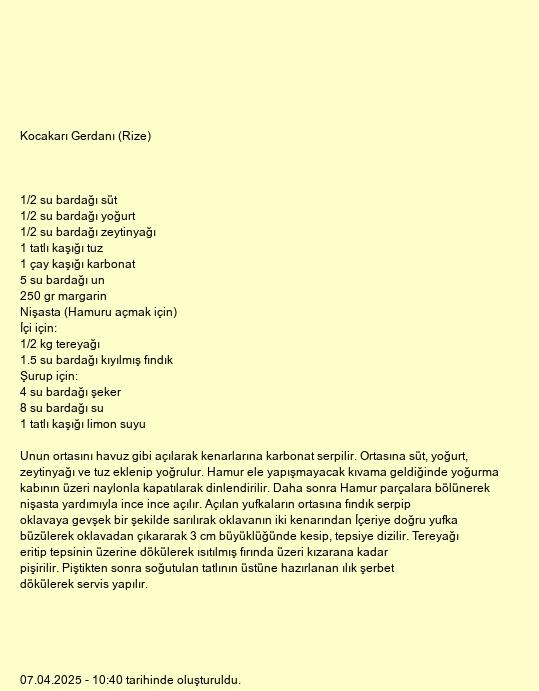 Kocakarı Gerdanı (Rize)

1/2 su bardağı süt
1/2 su bardağı yoğurt
1/2 su bardağı zeytinyağı
1 tatlı kaşığı tuz
1 çay kaşığı karbonat
5 su bardağı un
250 gr margarin
Nişasta (Hamuru açmak için)
İçi için:
1/2 kg tereyağı
1.5 su bardağı kıyılmış fındık
Şurup için:
4 su bardağı şeker
8 su bardağı su
1 tatlı kaşığı limon suyu

Unun ortasını havuz gibi açılarak kenarlarına karbonat serpilir. Ortasına süt, yoğurt, zeytinyağı ve tuz eklenip yoğrulur. Hamur ele yapışmayacak kıvama geldiğinde yoğurma kabının üzeri naylonla kapatılarak dinlendirilir. Daha sonra Hamur parçalara bölünerek nişasta yardımıyla ince ince açılır. Açılan yufkaların ortasına fındık serpip oklavaya gevşek bir şekilde sarılırak oklavanın iki kenarından İçeriye doğru yufka büzülerek oklavadan çıkararak 3 cm büyüklüğünde kesip, tepsiye dizilir. Tereyağı eritip tepsinin üzerine dökülerek ısıtılmış fırında üzeri kızarana kadar pişirilir. Piştikten sonra soğutulan tatlının üstüne hazırlanan ılık şerbet dökülerek servis yapılır.

07.04.2025 - 10:40 tarihinde oluşturuldu.